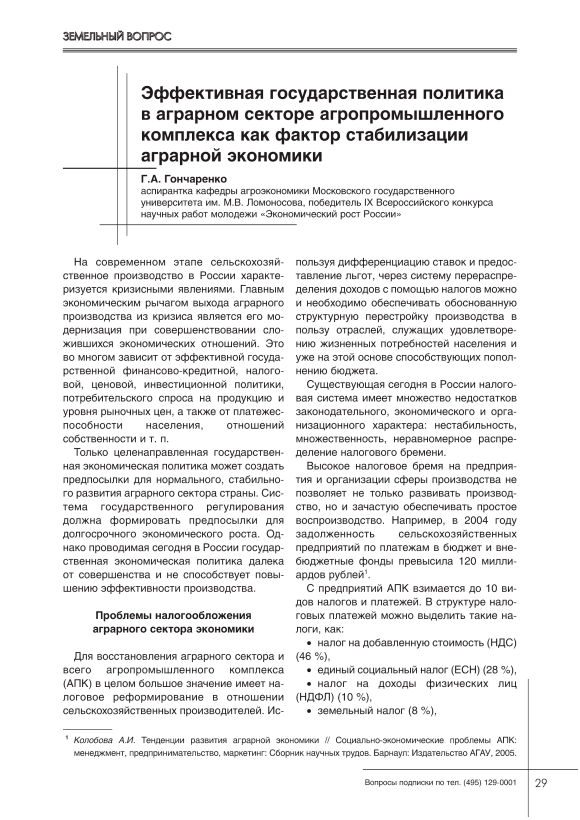 ЗЕМЕЛЬНЫЙ ВОПРОС

Эффективная государственная политика в аграрном секторе агропромышленного комплекса как фактор стабилизации аграрной экономики

Г.А. Гончаренко
аспирантка кафедры агроэкономики Московского государственного университета им. М.В. Ломоносова, победитель IX Всероссийского конкурса научных работ молодежи «Экономический рост России»

На современном этапе сельскохозяйственное производство в России характеризуется кризисными явлениями. Главным экономическим рычагом выхода аграрного производства из кризиса является его модернизация при совершенствовании сложившихся экономических отношений. Это во многом зависит от эффективной государственной финансово-кредитной, налоговой, ценовой, инвестиционной политики, потребительского спроса на продукцию и уровня рыночных цен, а также от платежеспособности населения, отношений собственности и т. п.

Только целенаправленная государственная экономическая политика может создать предпосылки для нормального, стабильного развития аграрного сектора страны. Система государственного регулирования должна формировать предпосылки для долгосрочного экономического роста. Однако проводимая сегодня в России государственная экономическая политика далека от совершенства и не способствует повышению эффективности производства.

Проблемы налогообложения аграрного сектора экономики

Для восстановления аграрного сектора и всего агропромышленного комплекса (АПК) в целом большое значение имеет налоговое реформирование в отношении сельскохозяйственных производителей. Используя дифференциацию ставок и предоставление льгот, через систему перераспределения доходов с помощью налогов можно и необходимо обеспечивать обоснованную структурную перестройку производства в пользу отраслей, служащих удовлетворению жизненных потребностей населения и уже на этой основе способствующих пополнению бюджета.

Существующая сегодня в России налоговая система имеет множество недостатков законодательного, экономического и организационного характера: нестабильность, множественность, неравномерное распределение налогового бремени.

Высокое налоговое бремя на предприятия и организации сферы производства не позволяет не только развивать производство, но и зачастую обеспечивать простое воспроизводство. Например, в 2004 году задолженность сельскохозяйственных предприятий по платежам в бюджет и внебюджетные фонды превысила 120 миллиардов рублей$^1$.

С предприятий АПК взимается до 10 видов налогов и платежей. В структуре налоговых платежей можно выделить такие налоги, как:
• налог на добавленную стоимость (НДС) (46 %),
• единый социальный налог (ЕСН) (28 %),
• налог на доходы физических лиц (НДФЛ) (10 %),
• земельный налог (8 %),

$^1$ Колобова А.И. Тенденции развития аграрной экономики // Социально-экономические проблемы АПК: менеджмент, предпринимательство, маркетинг: Сборник научных трудов. Барнаул: Издательство АГАУ, 2005.

Вопросы подписки по тел. (495) 129-0001 29